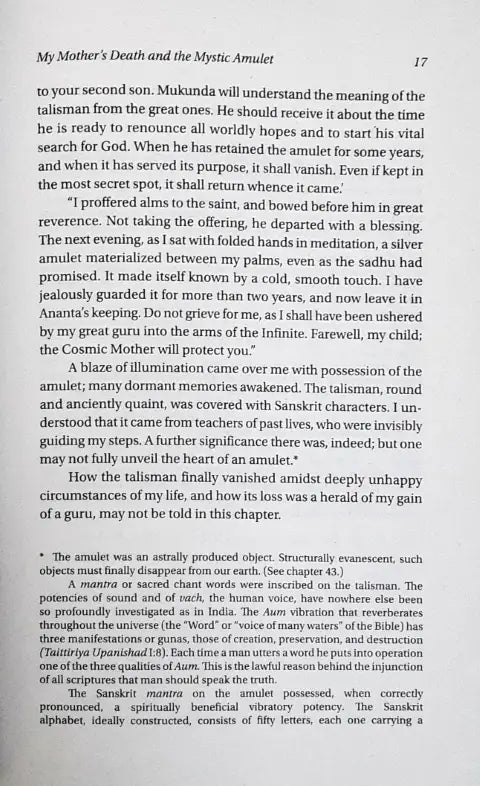 My Mother's Death and the Mystic Amulet 17

to your second son. Mukunda will understand the meaning of the talisman from the great ones. He should receive it about the time he is ready to renounce all worldly hopes and to start his vital search for God. When he has retained the amulet for some years, and when it has served its purpose, it shall vanish. Even if kept in the most secret spot, it shall return whence it came.'

"I proffered alms to the saint, and bowed before him in great reverence. Not taking the offering, he departed with a blessing. The next evening, as I sat with folded hands in meditation, a silver amulet materialized between my palms, even as the sadhu had promised. It made itself known by a cold, smooth touch. I have jealously guarded it for more than two years, and now leave it in Ananta's keeping. Do not grieve for me, as I shall have been ushered by my great guru into the arms of the Infinite. Farewell, my child; the Cosmic Mother will protect you."

A blaze of illumination came over me with possession of the amulet; many dormant memories awakened. The talisman, round and anciently quaint, was covered with Sanskrit characters. I understood that it came from teachers of past lives, who were invisibly guiding my steps. A further significance there was, indeed; but one may not fully unveil the heart of an amulet.*

How the talisman finally vanished amidst deeply unhappy circumstances of my life, and how its loss was a herald of my gain of a guru, may not be told in this chapter.

* The amulet was an astrally produced object. Structurally evanescent, such objects must finally disappear from our earth. (See chapter 43.)

A mantra or sacred chant words were inscribed on the talisman. The potencies of sound and of vach, the human voice, have nowhere else been so profoundly investigated as in India. The Aum vibration that reverberates throughout the universe (the "Word" or "voice of many waters" of the Bible) has three manifestations or gunas, those of creation, preservation, and destruction (Taittiriya Upanishad I:8). Each time a man utters a word he puts into operation one of the three qualities of Aum. This is the lawful reason behind the injunction of all scriptures that man should speak the truth.

The Sanskrit mantra on the amulet possessed, when correctly pronounced, a spiritually beneficial vibratory potency. The Sanskrit alphabet, ideally constructed, consists of fifty letters, each one carrying a